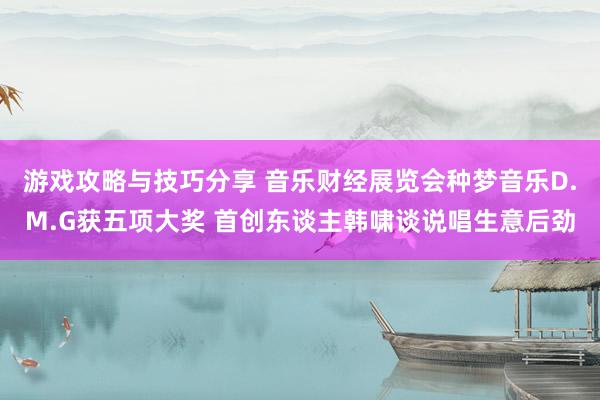 游戏攻略与技巧分享 音乐财经展览会种梦音乐D.M.G获五项大奖 首创东谈主韩啸谈说唱生意后劲